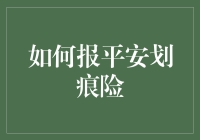 如何报平安划痕险